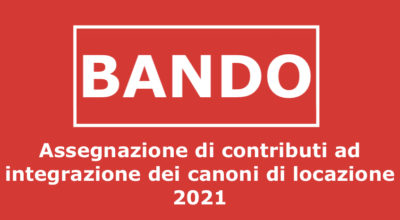 BANDO

Assegnazione di contributi ad integrazione dei canoni di locazione 2021